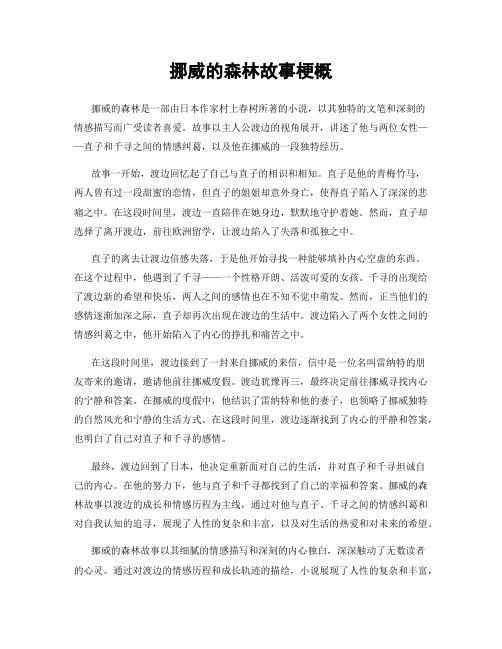 挪威的森林故事梗概

挪威的森林是一部由日本作家村上春树所著的小说，以其独特的文笔和深刻的情感描写而广受读者喜爱。故事以主人公渡边的视角展开，讲述了他与两位女性——直子和千寻之间的情感纠葛，以及他在挪威的一段独特经历。

故事一开始，渡边回忆起了自己与直子的相识和相知。直子是他的青梅竹马，两人曾有过一段甜蜜的恋情，但直子的姐姐却意外身亡，使得直子陷入了深深的悲痛之中。在这段时间里，渡边一直陪伴在她身边，默默地守护着她。然而，直子却选择了离开渡边，前往欧洲留学，让渡边陷入了失落和孤独之中。

直子的离去让渡边倍感失落，于是他开始寻找一种能够填补内心空虚的东西。在这个过程中，他遇到了千寻——一个性格开朗、活泼可爱的女孩。千寻的出现给了渡边新的希望和快乐，两人之间的感情也在不知不觉中萌发。然而，正当他们的感情逐渐加深之际，直子却再次出现在渡边的生活中。渡边陷入了两个女性之间的情感纠葛之中，他开始陷入了内心的挣扎和痛苦之中。

在这段时间里，渡边接到了一封来自挪威的来信，信中是一位名叫雷纳特的朋友寄来的邀请，邀请他前往挪威度假。渡边犹豫再三，最终决定前往挪威寻找内心的宁静和答案。在挪威的度假中，他结识了雷纳特和他的妻子，也领略了挪威独特的自然风光和宁静的生活方式。在这段时间里，渡边逐渐找到了内心的平静和答案，也明白了自己对直子和千寻的感情。

最终，渡边回到了日本，他决定重新面对自己的生活，并对直子和千寻坦诚自己的内心。在他的努力下，他与直子和千寻都找到了自己的幸福和答案。挪威的森林故事以渡边的成长和情感历程为主线，通过对他与直子、千寻之间的情感纠葛和对自我认知的追寻，展现了人性的复杂和丰富，以及对生活的热爱和对未来的希望。

挪威的森林故事以其细腻的情感描写和深刻的内心独白，深深触动了无数读者的心灵。通过对渡边的情感历程和成长轨迹的描绘，小说展现了人性的复杂和丰富，